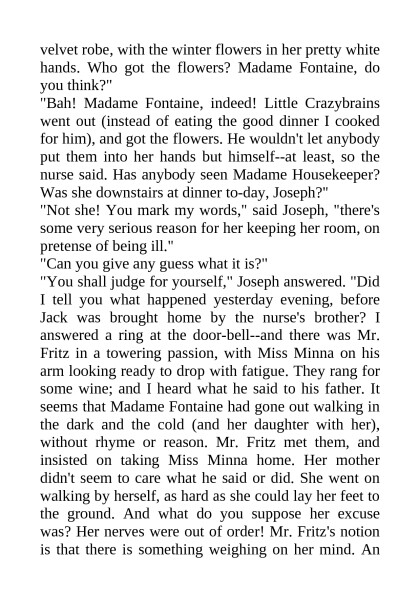 velvet robe, with the winter flowers in her pretty white hands. Who got the flowers? Madame Fontaine, do you think?"
"Bah! Madame Fontaine, indeed! Little Crazybrains went out (instead of eating the good dinner I cooked for him), and got the flowers. He wouldn't let anybody put them into her hands but himself--at least, so the nurse said. Has anybody seen Madame Housekeeper? Was she downstairs at dinner to-day, Joseph?"
"Not she! You mark my words," said Joseph, "there's some very serious reason for her keeping her room, on pretense of being ill."
"Can you give any guess what it is?"
"You shall judge for yourself," Joseph answered. "Did I tell you what happened yesterday evening, before Jack was brought home by the nurse's brother? I answered a ring at the door-bell--and there was Mr. Fritz in a towering passion, with Miss Minna on his arm looking ready to drop with fatigue. They rang for some wine; and I heard what he said to his father. It seems that Madame Fontaine had gone out walking in the dark and the cold (and her daughter with her), without rhyme or reason. Mr. Fritz met them, and insisted on taking Miss Minna home. Her mother didn't seem to care what he said or did. She went on walking by herself, as hard as she could lay her feet to the ground. And what do you suppose her excuse was? Her nerves were out of order! Mr. Fritz's notion is that there is something weighing on her mind. An